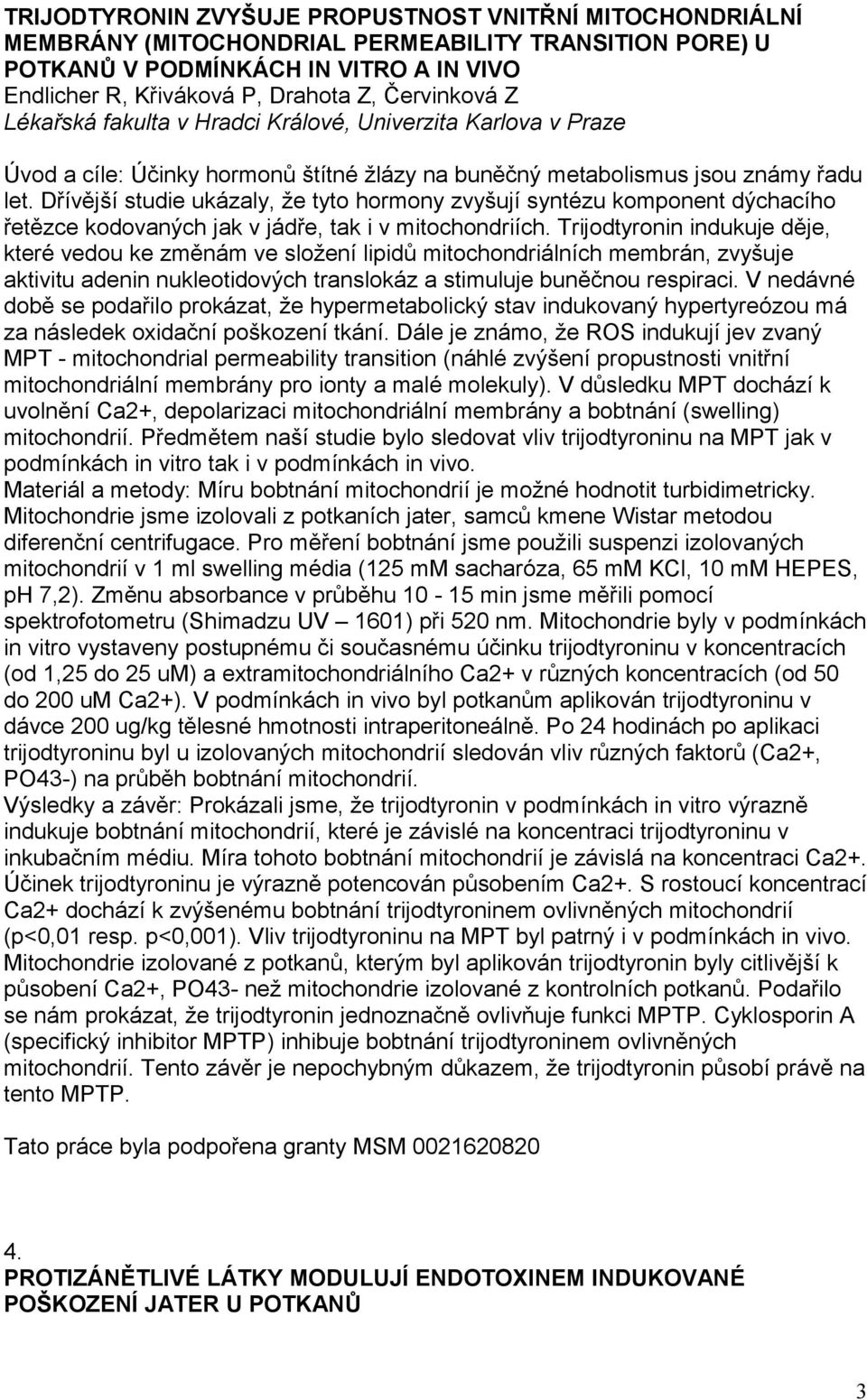 TRIJODTYRONIN ZVYŠUJE PROPUSTNOST VNITŘNÍ MITOCHONDRIÁLNÍ MEMBRÁNY (MITOCHONDRIAL PERMEABILITY TRANSITION PORE) U POTKANŮ V PODMÍNKÁCH IN VITRO A IN VIVO
Endlicher R, Křiváková P, Drahota Z, Červinková Z
Lékařská fakulta v Hradci Králové, Univerzita Karlova v Praze

Úvod a cíle: Účinky hormonů štítné žlázy na buněčný metabolismus jsou známy řadu let. Dřívější studie ukázaly, že tyto hormony zvyšují syntézu komponent dýchacího řetězce kodovaných jak v jádře, tak i v mitochondriích. Trijodtyronin indukuje děje, které vedou ke změnám ve složení lipidů mitochondriálních membrán, zvyšuje aktivitu adenin nukleotidových translokáz a stimuluje buněčnou respiraci. V nedávné době se podařilo prokázat, že hypermetabolický stav indukovaný hypertyreózou má za následek oxidační poškození tkání. Dále je známo, že ROS indukují jev zvaný MPT - mitochondrial permeability transition (náhlé zvýšení propustnosti vnitřní mitochondriální membrány pro ionty a malé molekuly). V důsledku MPT dochází k uvolnění Ca2+, depolarizaci mitochondriální membrány a bobtnání (swelling) mitochondrií. Předmětem naší studie bylo sledovat vliv trijodtyroninu na MPT jak v podmínkách in vitro tak i v podmínkách in vivo.
Materiál a metody: Míru bobtnání mitochondrií je možné hodnotit turbidimetricky. Mitochondrie jsme izolovali z potkaních jater, samců kmene Wistar metodou diferenční centrifugace. Pro měření bobtnání jsme použili suspenzi izolovaných mitochondrií v 1 ml swelling média (125 mM sacharóza, 65 mM KCl, 10 mM HEPES, pH 7,2). Změnu absorbance v průběhu 10 - 15 min jsme měřili pomocí spektrofotometru (Shimadzu UV – 1601) při 520 nm. Mitochondrie byly v podmínkách in vitro vystaveny postupnému či současnému účinku trijodtyroninu v koncentracích (od 1,25 do 25 uM) a extramitochondriálního Ca2+ v různých koncentracích (od 50 do 200 uM Ca2+). V podmínkách in vivo byl potkanům aplikován trijodtyroninu v dávce 200 ug/kg tělesné hmotnosti intraperitoneálně. Po 24 hodinách po aplikaci trijodtyroninu byl u izolovaných mitochondrií sledován vliv různých faktorů (Ca2+, PO43-) na průběh bobtnání mitochondrií.
Výsledky a závěr: Prokázali jsme, že trijodtyronin v podmínkách in vitro výrazně indukuje bobtnání mitochondrií, které je závislé na koncentraci trijodtyroninu v inkubačním médiu. Míra tohoto bobtnání mitochondrií je závislá na koncentraci Ca2+. Účinek trijodtyroninu je výrazně potencován působením Ca2+. S rostoucí koncentrací Ca2+ dochází k zvýšenému bobtnání trijodtyroninem ovlivněných mitochondrií (p<0,01 resp. p<0,001). Vliv trijodtyroninu na MPT byl patrný i v podmínkách in vivo. Mitochondrie izolované z potkanů, kterým byl aplikován trijodtyronin byly citlivější k působení Ca2+, PO43- než mitochondrie izolované z kontrolních potkanů. Podařilo se nám prokázat, že trijodtyronin jednoznačně ovlivňuje funkci MPTP. Cyklosporin A (specifický inhibitor MPTP) inhibuje bobtnání trijodtyroninem ovlivněných mitochondrií. Tento závěr je nepochybným důkazem, že trijodtyronin působí právě na tento MPTP.

Tato práce byla podpořena granty MSM 0021620820

4.
PROTIZÁNĚTLIVÉ LÁTKY MODULUJÍ ENDOTOXINEM INDUKOVANÉ POŠKOZENÍ JATER U POTKANŮ

3